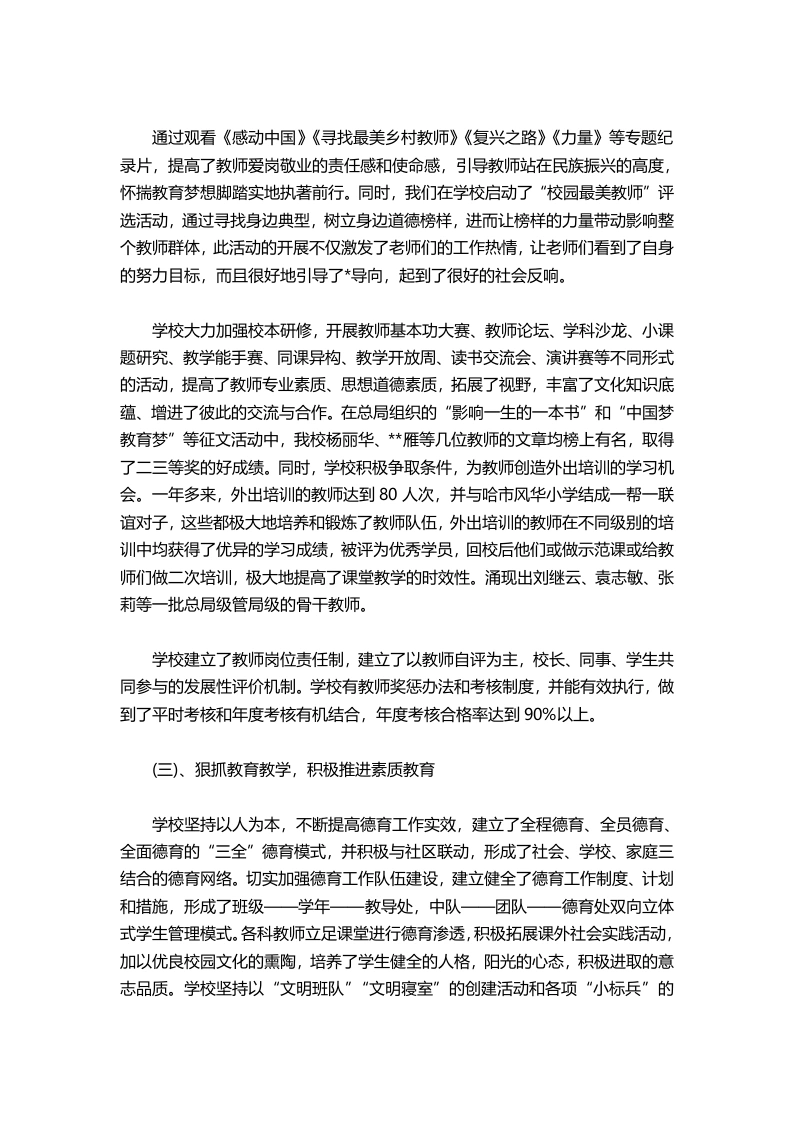 通过观看《感动中国》《寻找最美乡村教师》《复兴之路》《力量》等专题纪录片，提高了教师爱岗敬业的责任感和使命感，引导教师站在民族振兴的高度，怀揣教育梦想脚踏实地执著前行。同时，我们在学校启动了“校园最美教师”评选活动，通过寻找身边典型，树立身边道德榜样，进而让榜样的力量带动影响整个教师群体，此活动的开展不仅激发了老师们的工作热情，让老师们看到了自身的努力目标，而且很好地引导了*导向，起到了很好的社会反响。

学校大力加强校本研修，开展教师基本功大赛、教师论坛、学科沙龙、小课题研究、教学能手赛、同课异构、教学开放周、读书交流会、演讲赛等不同形式的活动，提高了教师专业素质、思想道德素质，拓展了视野，丰富了文化知识底蕴、增进了彼此的交流与合作。在总局组织的“影响一生的一本书”和“中国梦教育梦”等征文活动中，我校杨丽华、**雁等几位教师的文章均榜上有名，取得了二三等奖的好成绩。同时，学校积极争取条件，为教师创造外出培训的学习机会。一年多来，外出培训的教师达到 80 人次，并与哈市风华小学结成一帮一联谊对子，这些都极大地培养和锻炼了教师队伍，外出培训的教师在不同级别的培训中均获得了优异的学习成绩，被评为优秀学员，回校后他们或做示范课或给教师们做二次培训，极大地提高了课堂教学的时效性。涌现出刘继云、袁志敏、张莉等一批总局级管局级的骨干教师。

学校建立了教师岗位责任制，建立了以教师自评为主，校长、同事、学生共同参与的发展性评价机制。学校有教师奖惩办法和考核制度，并能有效执行，做到了平时考核和年度考核有机结合，年度考核合格率达到 90%以上。

(三)、狠抓教育教学，积极推进素质教育

学校坚持以人为本，不断提高德育工作实效，建立了全程德育、全员德育、全面德育的“三全”德育模式，并积极与社区联动，形成了社会、学校、家庭三结合的德育网络。切实加强德育工作队伍建设，建立健全了德育工作制度、计划和措施，形成了班级——学年——教导处，中队——团队——德育处双向立体式学生管理模式。各科教师立足课堂进行德育渗透，积极拓展课外社会实践活动，加以优良校园文化的熏陶，培养了学生健全的人格，阳光的心态，积极进取的意志品质。学校坚持以“文明班队”“文明寝室”的创建活动和各项“小标兵”的